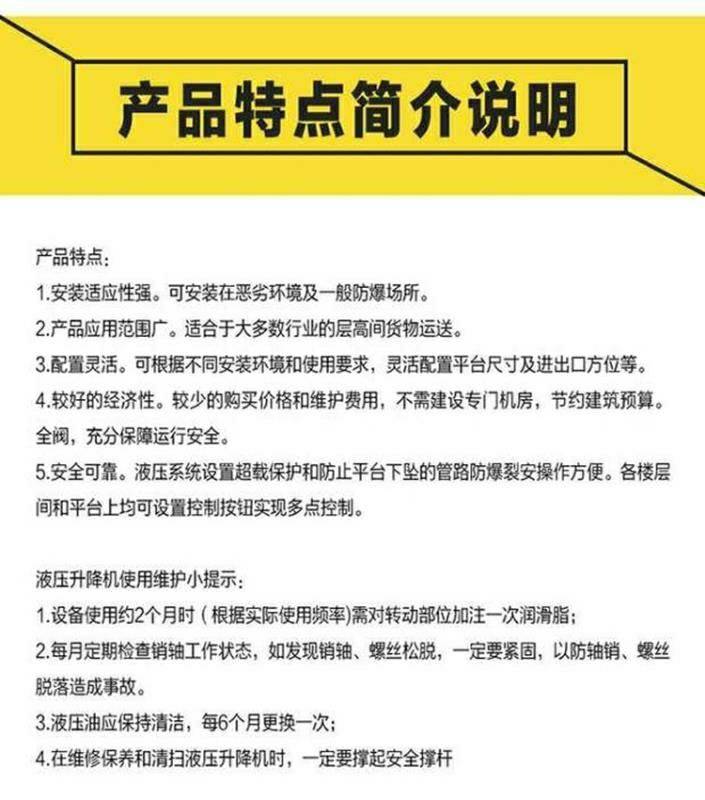 产品特点简介说明

产品特点：
1.安装适应性强。可安装在恶劣环境及一般防爆场所。
2.产品应用范围广。适合于大多数行业的层高间货物运送。
3.配置灵活。可根据不同安装环境和使用要求，灵活配置平台尺寸及进出口方位等。
4.较好的经济性。较少的购买价格和维护费用，不需建设专门机房，节约建筑预算。全阀，充分保障运行安全。
5.安全可靠。液压系统设置超载保护和防止平台下坠的管路防爆裂安操作方便。各楼层间和平台上均可设置控制按钮实现多点控制。

液压升降机使用维护小提示：
1.设备使用约2个月时（根据实际使用频率)需对转动部位加注一次润滑脂；
2.每月定期检查销轴工作状态，如发现销轴、螺丝松脱，一定要紧固，以防轴销、螺丝脱落造成事故。
3.液压油应保持清洁，每6个月更换一次；
4.在维修保养和清扫液压升降机时，一定要撑起安全撑杆